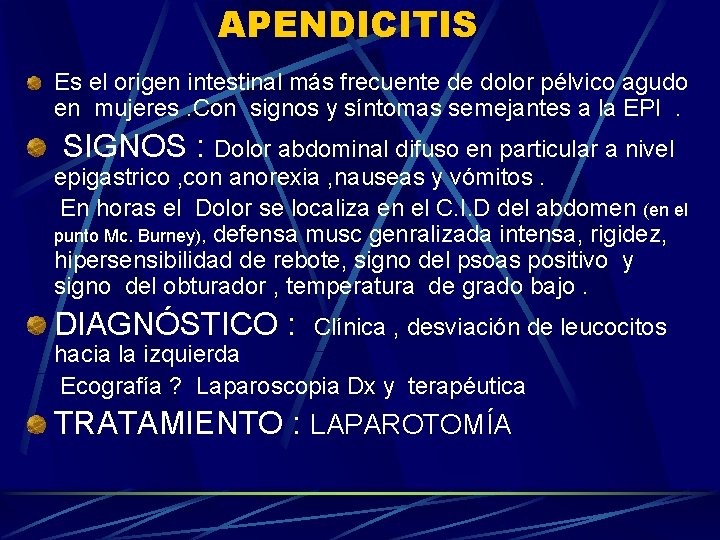 APENDICITIS

Es el origen intestinal más frecuente de dolor pélvico agudo en mujeres .Con signos y síntomas semejantes a la EPI .

SIGNOS : Dolor abdominal difuso en particular a nivel epigastrico ,con anorexia ,nauseas y vómitos .

En horas el Dolor se localiza en el C.I.D del abdomen (en el punto Mc. Burney), defensa musc genralizada intensa, rigidez, hipersensibilidad de rebote, signo del psoas positivo y signo del obturador , temperatura de grado bajo .

DIAGNÓSTICO : Clínica , desviación de leucocitos hacia la izquierda

Ecografía ? Laparoscopia Dx y terapéutica

TRATAMIENTO : LAPAROTOMÍA